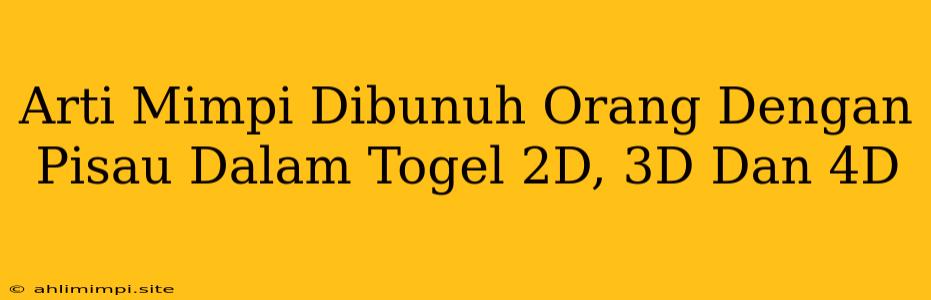 Arti Mimpi Dibunuh Orang Dengan Pisau Dalam Togel 2D, 3D Dan 4D

© ahlimimpi.site